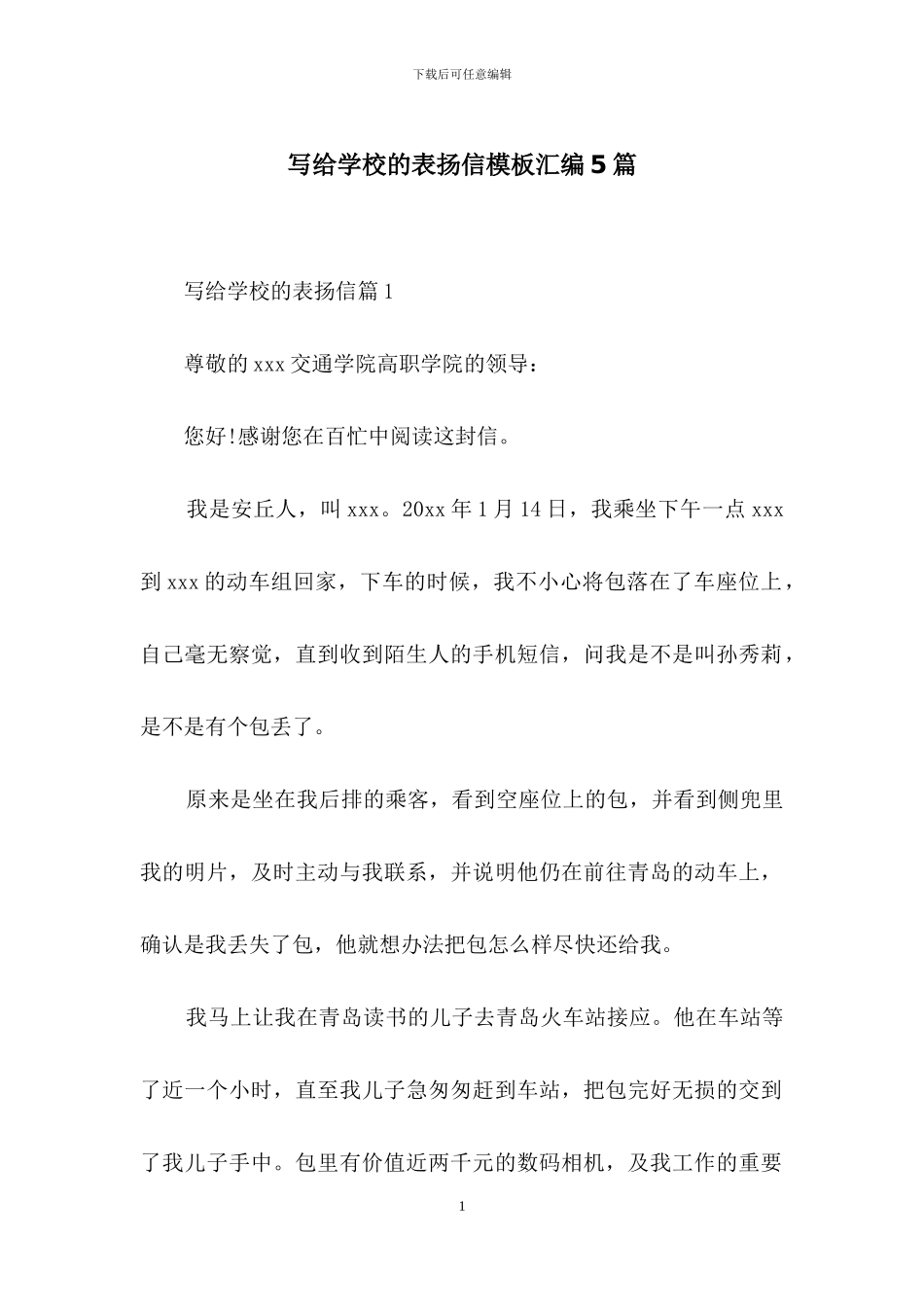 下载后可任意编辑

写给学校的表扬信模板汇编5篇

写给学校的表扬信篇1

尊敬的xxx交通学院高职学院的领导：

您好!感谢您在百忙中阅读这封信。

我是安丘人，叫xxx。20xx年1月14日，我乘坐下午一点xxx到xxx的动车组回家，下车的时候，我不小心将包落在了车座位上，自己毫无察觉，直到收到陌生人的手机短信，问我是不是叫孙秀莉，是不是有个包丢了。

原来是坐在我后排的乘客，看到空座位上的包，并看到侧兜里我的明片，及时主动与我联系，并说明他仍在前往青岛的动车上，确认是我丢失了包，他就想办法把包怎么样尽快还给我。

我马上让我在青岛读书的儿子去青岛火车站接应。他在车站等了近一个小时，直至我儿子急匆匆赶到车站，把包完好无损的交到了我儿子手中。包里有价值近两千元的数码相机，及我工作的重要

1